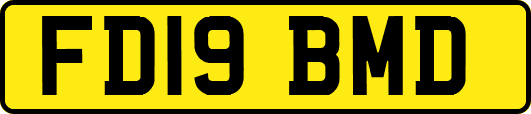 FD19 BMD